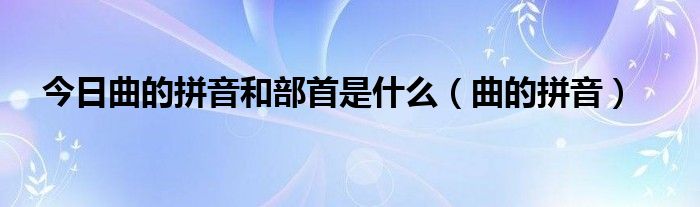 今日曲的拼音和部首是什么（曲的拼音）